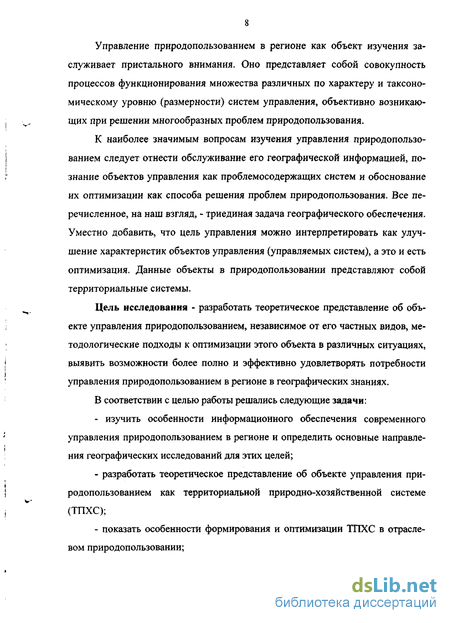 8

Управление природопользованием в регионе как объект изучения заслуживает пристального внимания. Оно представляет собой совокупность процессов функционирования множества различных по характеру и таксономическому уровню (размерности) систем управления, объективно возникающих при решении многообразных проблем природопользования.

К наиболее значимым вопросам изучения управления природопользованием следует отнести обслуживание его географической информацией, познание объектов управления как проблемосодержащих систем и обоснование их оптимизации как способа решения проблем природопользования. Все перечисленное, на наш взгляд, - триединая задача географического обеспечения. Уместно добавить, что цель управления можно интерпретировать как улучшение характеристик объектов управления (управляемых систем), а это и есть оптимизация. Данные объекты в природопользовании представляют собой территориальные системы.

Цель исследования - разработать теоретическое представление об объекте управления природопользованием, независимое от его частных видов, методологические подходы к оптимизации этого объекта в различных ситуациях, выявить возможности более полно и эффективно удовлетворять потребности управления природопользованием в регионе в географических знаниях.

В соответствии с целью работы решались следующие задачи:

- изучить особенности информационного обеспечения современного управления природопользованием в регионе и определить основные направления географических исследований для этих целей;

- разработать теоретическое представление об объекте управления природопользованием как территориальной природно-хозяйственной системе (ТПХС);

- показать особенности формирования и оптимизации ТПХС в отраслевом природопользовании;

dsLib.net
библиотека диссертаций